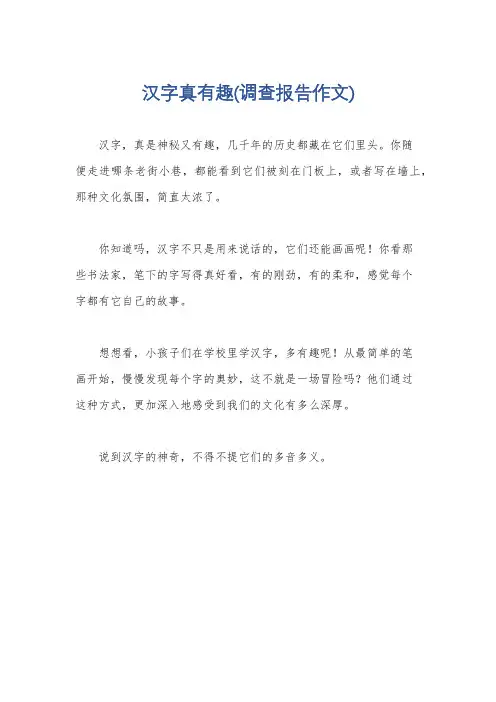 汉字真有趣(调查报告作文)

汉字，真是神秘又有趣，几千年的历史都藏在它们里头。你随便走进哪条老街小巷，都能看到它们被刻在门板上，或者写在墙上，那种文化氛围，简直太浓了。

你知道吗，汉字不只是用来说话的，它们还能画画呢！你看那些书法家，笔下的字写得真好看，有的刚劲，有的柔和，感觉每个字都有它自己的故事。

想想看，小孩子们在学校里学汉字，多有趣呢！从最简单的笔画开始，慢慢发现每个字的奥妙，这不就是一场冒险吗？他们通过这种方式，更加深入地感受到我们的文化有多么深厚。

说到汉字的神奇，不得不提它们的多音多义。